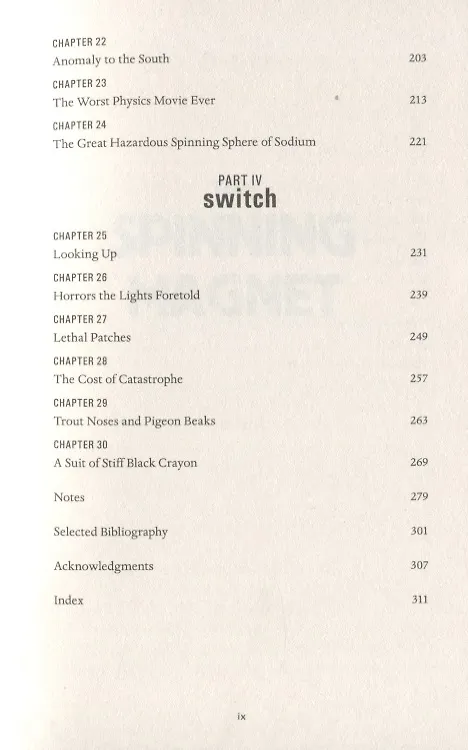 CHAPTER 22
Anomaly to the South 203

CHAPTER 23
The Worst Physics Movie Ever 213

CHAPTER 24
The Great Hazardous Spinning Sphere of Sodium 221

PART IV
switch

CHAPTER 25
Looking Up 231

CHAPTER 26
Horrors the Lights Foretold 239

CHAPTER 27
Lethal Patches 249

CHAPTER 28
The Cost of Catastrophe 257

CHAPTER 29
Trout Noses and Pigeon Beaks 263

CHAPTER 30
A Suit of Stiff Black Crayon 269

Notes 279

Selected Bibliography 301

Acknowledgments 307

Index 311

ix